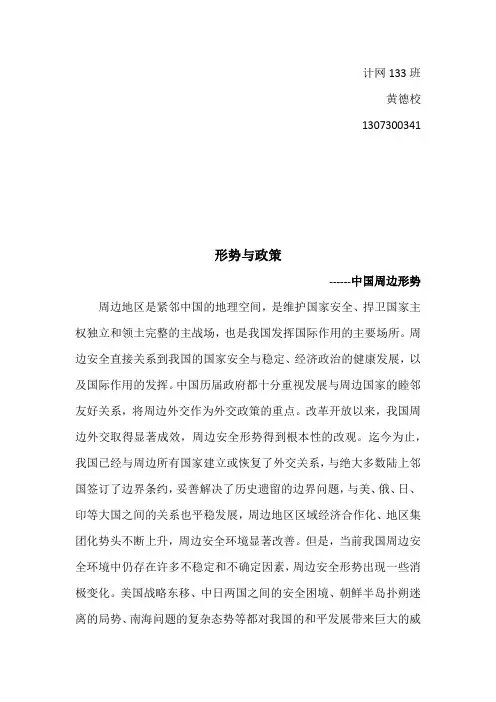 计网 133 班

黄德校

1307300341

形势与政策

------中国周边形势

周边地区是紧邻中国的地理空间，是维护国家安全、捍卫国家主权独立和领土完整的主战场，也是我国发挥国际作用的主要场所。周边安全直接关系到我国的国家安全与稳定、经济政治的健康发展，以及国际作用的发挥。中国历届政府都十分重视发展与周边国家的睦邻友好关系，将周边外交作为外交政策的重点。改革开放以来，我国周边外交取得显著成效，周边安全形势得到根本性的改观。迄今为止，我国已经与周边所有国家建立或恢复了外交关系，与绝大多数陆上邻国签订了边界条约，妥善解决了历史遗留的边界问题，与美、俄、日、印等大国之间的关系也平稳发展，周边地区区域经济合作化、地区集团化势头不断上升，周边安全环境显著改善。但是，当前我国周边安全环境中仍存在许多不稳定和不确定因素，周边安全形势出现一些消极变化。美国战略东移、中日两国之间的安全困境、朝鲜半岛扑朔迷离的局势、南海问题的复杂态势等都对我国的和平发展带来巨大的威